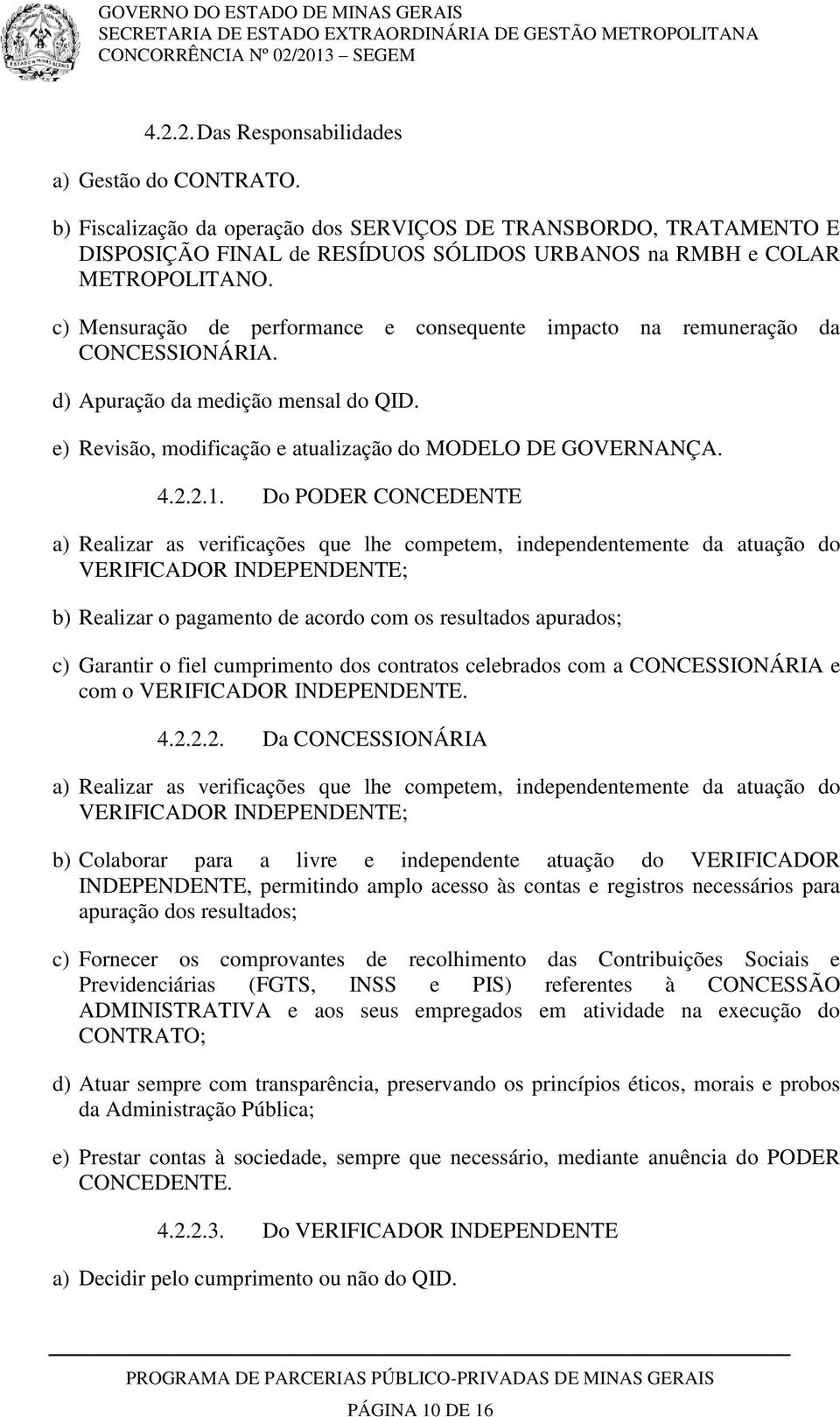 GOVERNO DO ESTADO DE MINAS GERAIS
SECRETARIA DE ESTADO EXTRAORDINÁRIA DE GESTÃO METROPOLITANA
CONCORRÊNCIA Nº 02/2013 – SEGEM

4.2.2. Das Responsabilidades

a) Gestão do CONTRATO.

b) Fiscalização da operação dos SERVIÇOS DE TRANSBORDO, TRATAMENTO E DISPOSIÇÃO FINAL de RESÍDUOS SÓLIDOS URBANOS na RMBH e COLAR METROPOLITANO.

c) Mensuração de performance e consequente impacto na remuneração da CONCESSIONÁRIA.

d) Apuração da medição mensal do QID.

e) Revisão, modificação e atualização do MODELO DE GOVERNANÇA.

4.2.2.1. Do PODER CONCEDENTE

a) Realizar as verificações que lhe competem, independentemente da atuação do VERIFICADOR INDEPENDENTE;

b) Realizar o pagamento de acordo com os resultados apurados;

c) Garantir o fiel cumprimento dos contratos celebrados com a CONCESSIONÁRIA e com o VERIFICADOR INDEPENDENTE.

4.2.2.2. Da CONCESSIONÁRIA

a) Realizar as verificações que lhe competem, independentemente da atuação do VERIFICADOR INDEPENDENTE;

b) Colaborar para a livre e independente atuação do VERIFICADOR INDEPENDENTE, permitindo amplo acesso às contas e registros necessários para apuração dos resultados;

c) Fornecer os comprovantes de recolhimento das Contribuições Sociais e Previdenciárias (FGTS, INSS e PIS) referentes à CONCESSÃO ADMINISTRATIVA e aos seus empregados em atividade na execução do CONTRATO;

d) Atuar sempre com transparência, preservando os princípios éticos, morais e probos da Administração Pública;

e) Prestar contas à sociedade, sempre que necessário, mediante anuência do PODER CONCEDENTE.

4.2.2.3. Do VERIFICADOR INDEPENDENTE

a) Decidir pelo cumprimento ou não do QID.

PROGRAMA DE PARCERIAS PÚBLICO-PRIVADAS DE MINAS GERAIS
PÁGINA 10 DE 16